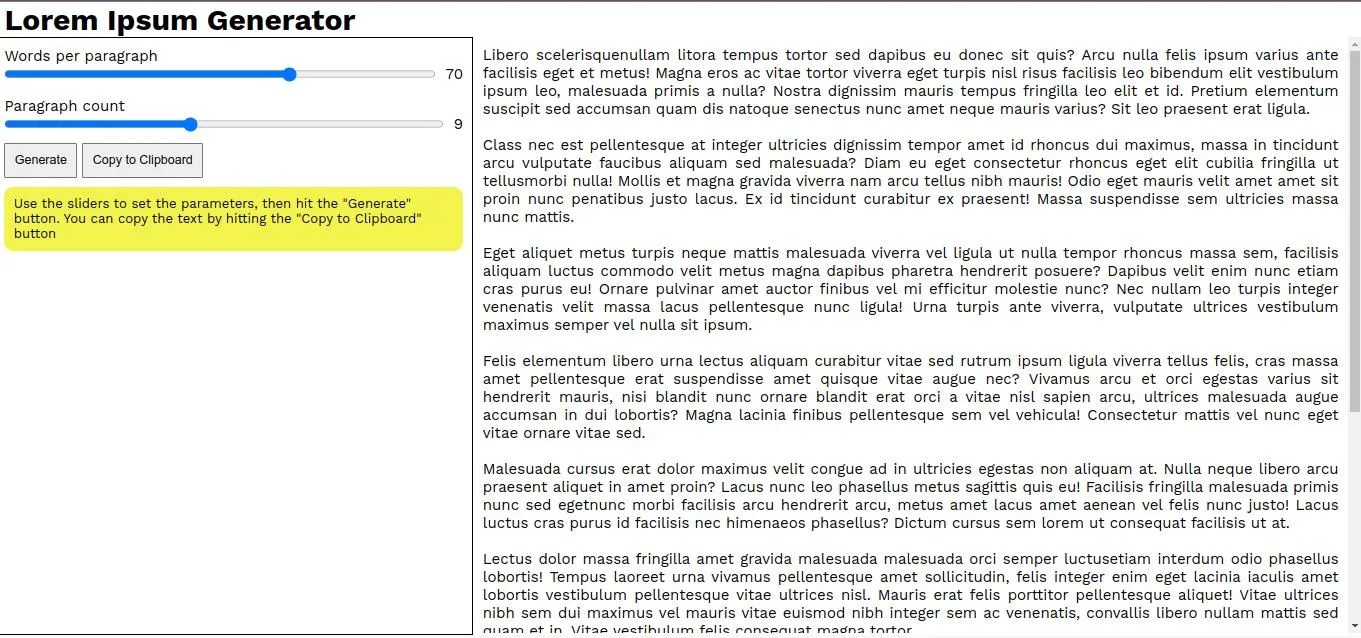 Lorem Ipsum Generator

Words per paragraph

70

Paragraph count

9

Generate

Copy to Clipboard

Use the sliders to set the parameters, then hit the "Generate" button. You can copy the text by hitting the "Copy to Clipboard" button

Libero scelerisquenullam litora tempus tortor sed dapibus eu donec sit quis? Arcu nulla felis ipsum varius ante facilisis eget et metus! Magna eros ac vitae tortor viverra eget turpis nisl risus facilisis leo bibendum elit vestibulum ipsum leo, malesuada primis a nulla? Nostra dignissim mauris tempus fringilla leo elit et id. Pretium elementum suscipit sed accumsan quam dis natoque senectus nunc amet neque mauris varius? Sit leo praesent erat ligula.

Class nec est pellentesque at integer ultricies dignissim tempor amet id rhoncus dui maximus, massa in tincidunt arcu vulputate faucibus aliquam sed malesuada? Diam eu eget consectetur rhoncus eget elit cubilia fringilla ut tellusmorbi nulla! Mollis et magna gravida viverra nam arcu tellus nibh mauris! Odio eget mauris velit amet amet sit proin nunc penatibus justo lacus. Ex id tincidunt curabitur ex praesent! Massa suspendisse sem ultricies massa nunc mattis.

Eget aliquet metus turpis neque mattis malesuada viverra vel ligula ut nulla tempor rhoncus massa sem, facilisis aliquam luctus commodo velit metus magna dapibus pharetra hendrerit posuere? Dapibus velit enim nunc etiam cras purus eu! Ornare pulvinar amet auctor finibus vel mi efficitur molestie nunc? Nec nullam leo turpis integer venenatis velit massa lacus pellentesque nunc ligula! Urna turpis ante viverra, vulputate ultrices vestibulum maximus semper vel nulla sit ipsum.

Felis elementum libero urna lectus aliquam curabitur vitae sed rutrum ipsum ligula viverra tellus felis, cras massa amet pellentesque erat suspendisse amet quisque vitae augue nec? Vivamus arcu et orci egestas varius sit hendrerit mauris, nisi blandit nunc ornare blandit erat orci a vitae nisl sapien arcu, ultrices malesuada augue accumsan in dui lobortis? Magna lacinia finibus pellentesque sem vel vehicula! Consectetur mattis vel nunc eget vitae ornare vitae sed.

Malesuada cursus erat dolor maximus velit congue ad in ultricies egestas non aliquam at. Nulla neque libero arcu praesent aliquet in amet proin? Lacus nunc leo phasellus metus sagittis quis eu! Facilisis fringilla malesuada primis nunc sed egetnunc morbi facilisis arcu hendrerit arcu, metus amet lacus amet aenean vel felis nunc justo! Lacus luctus cras purus id facilisis nec himenaeos phasellus? Dictum cursus sem lorem ut consequat facilisis ut at.

Lectus dolor massa fringilla amet gravida malesuada malesuada orci semper luctusetiam interdum odio phasellus lobortis! Tempus laoreet urna vivamus pellentesque amet sollicitudin, felis integer enim eget lacinia iaculis amet lobortis vestibulum pellentesque vitae ultrices nisl. Mauris erat felis porttitor pellentesque aliquet! Vitae ultrices nibh sem dui maximus vel mauris vitae euismod nibh integer sem ac venenatis, convallis libero nullam mattis sed quam et in. Vitae vestibulum felis consequat magna tortor.